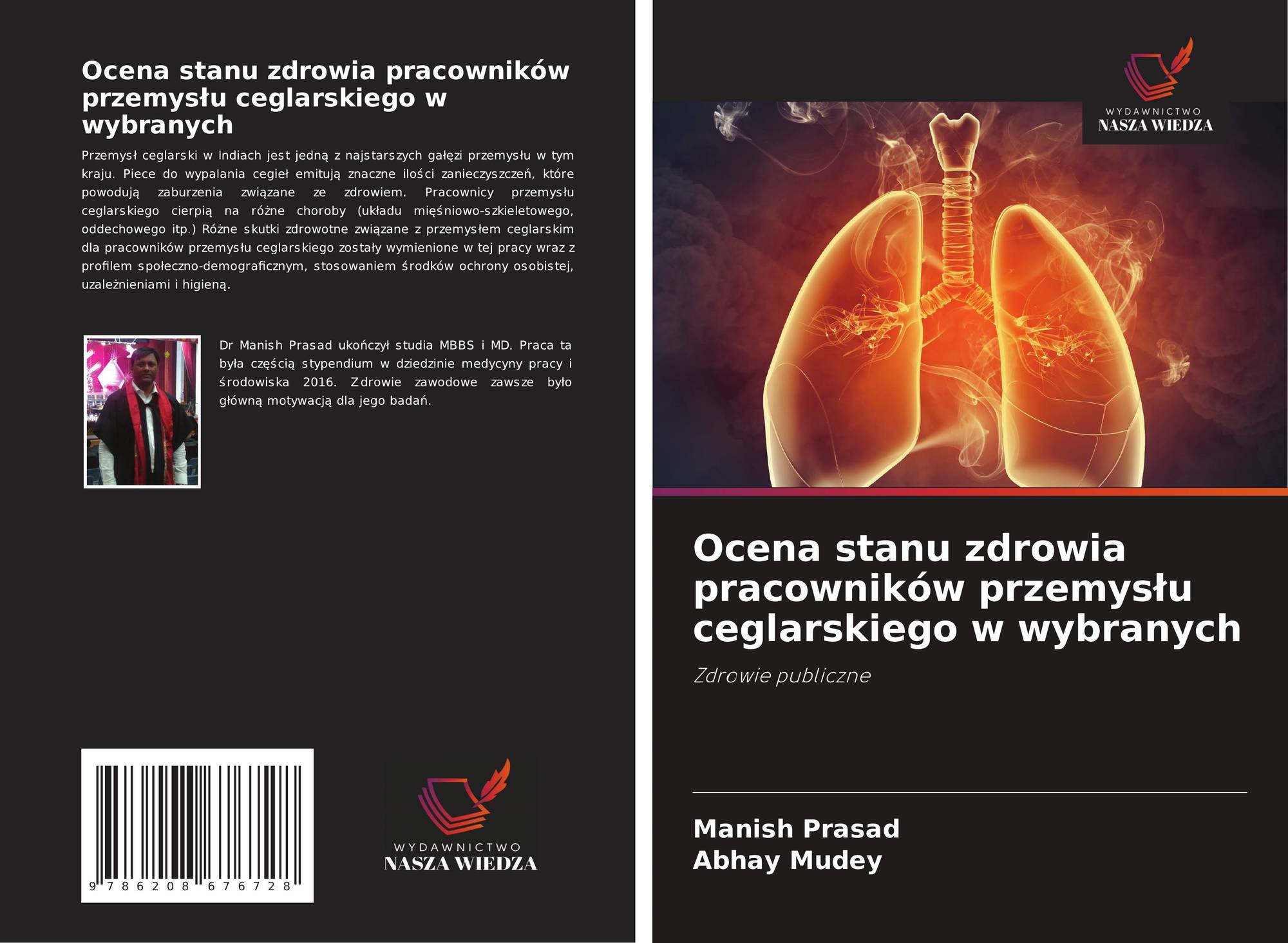 Ocena stanu zdrowia pracowników przemysłu ceglarskiego w wybranych

Przemysł ceglarski w Indiach jest jedną z najstarszych gałęzi przemysłu w tym kraju. Piece do wypalania cegieł emitują znaczne ilości zanieczyszczeń, które powodują zaburzenia związane ze zdrowiem. Pracownicy przemysłu ceglarskiego cierpią na różne choroby (układu mięśniowo-szkieletowego, oddechowego itp.) Różne skutki zdrowotne związane z przemysłem ceglarskim dla pracowników przemysłu ceglarskiego zostały wymienione w tej pracy wraz z profilem społeczno-demograficznym, stosowaniem środków ochrony osobistej, uzależnieniami i higieną.

Dr Manish Prasad ukończył studia MBBS i MD. Praca ta była częścią stypendium w dziedzinie medycyny pracy i środowiska 2016. Zdrowie zawodowe zawsze było główną motywacją dla jego badań.

9 786208 676728

WYDAWNICTWO
NASZA WIEDZA

WYDAWNICTWO
NASZA WIEDZA

Ocena stanu zdrowia pracowników przemysłu ceglarskiego w wybranych

Zdrowie publiczne

Manish Prasad
Abhay Mudey